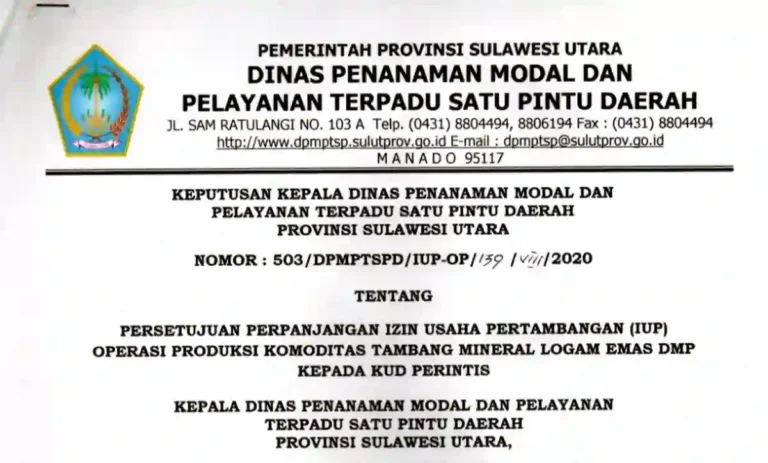 PEMERINTAH PROVINSI SULAWESI UTARA
DINAS PENANAMAN MODAL DAN
PELAYANAN TERPADU SATU PINTU DAERAH
JL. SAM RATULANGI NO. 103 A Telp. (0431) 8804494, 8806194 Fax : (0431) 8804494
http://www.dpmptsp.sulutprov.go.id E-mail : dpmptsp@sulutprov.go.id
MANADO 95117

KEPUTUSAN KEPALA DINAS PENANAMAN MODAL DAN
PELAYANAN TERPADU SATU PINTU DAERAH
PROVINSI SULAWESI UTARA

NOMOR : 503/DPMPTSPD/IUP-OP/139/VIII/2020

TENTANG

PERSETUJUAN PERPANJANGAN IZIN USAHA PERTAMBANGAN (IUP)
OPERASI PRODUKSI KOMODITAS TAMBANG MINERAL LOGAM EMAS DMP
KEPADA KUD PERINTIS

KEPALA DINAS PENANAMAN MODAL DAN PELAYANAN
TERPADU SATU PINTU DAERAH
PROVINSI SULAWESI UTARA,